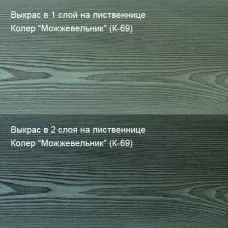 Выкрас в 1 слой на лиственнице
Колер "Можжевельник" (К-69)

Выкрас в 2 слоя на лиственнице
Колер "Можжевельник" (К-69)